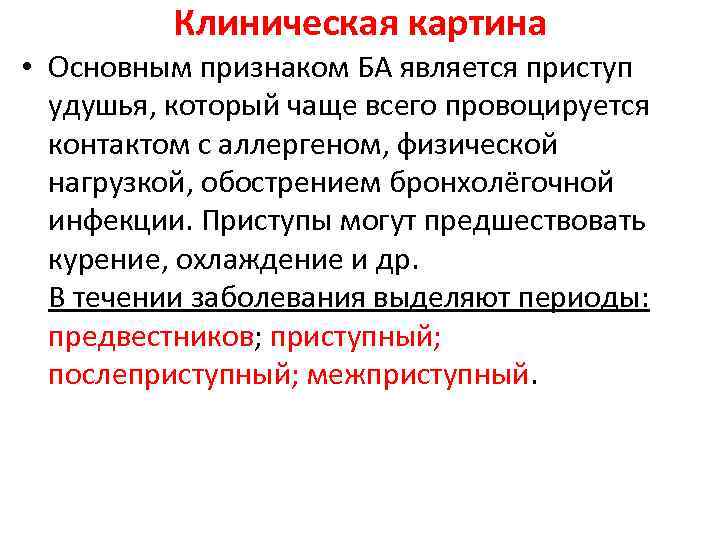 Клиническая картина

• Основным признаком БА является приступ удушья, который чаще всего провоцируется контактом с аллергеном, физической нагрузкой, обострением бронхолёгочной инфекции. Приступы могут предшествовать курение, охлаждение и др.
В течении заболевания выделяют периоды: предвестников; приступный; послеприступный; межприступный.